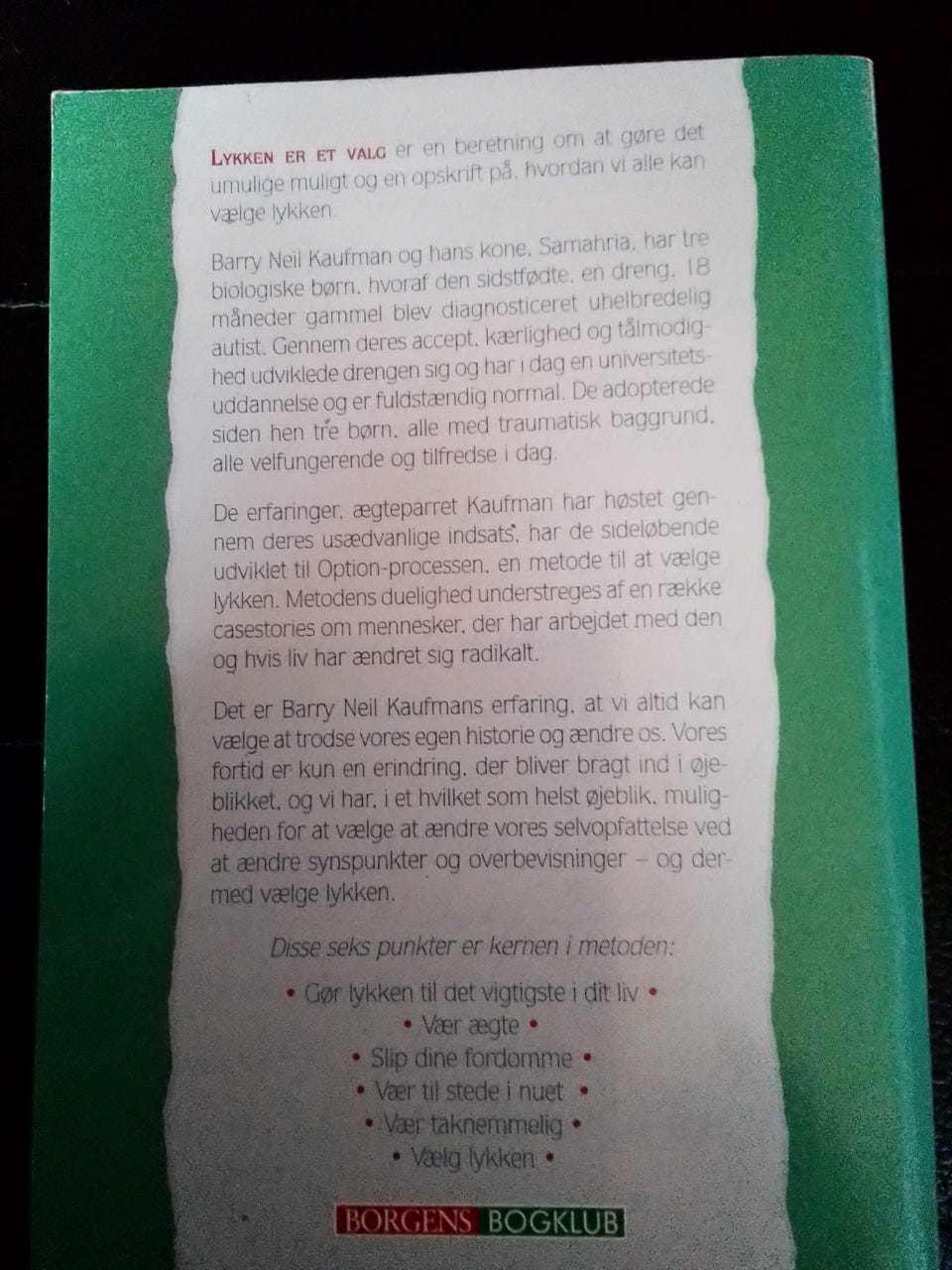 LYKKEN ER ET VALG er en beretning om at gøre det umulige muligt og en opskrift på, hvordan vi alle kan vælge lykken.

Barry Neil Kaufman og hans kone, Samahria, har tre biologiske børn, hvoraf den sidstfødte, en dreng, 18 måneder gammel blev diagnosticeret uhelbredelig autist. Gennem deres accept, kærlighed og tålmodighed udviklede drengen sig og har i dag en universitetsuddannelse og er fuldstændig normal. De adopterede siden hen tre børn, alle med traumatisk baggrund, alle velfungerende og tilfredse i dag.

De erfaringer, ægteparret Kaufman har høstet gennem deres usædvanlige indsats, har de sideløbende udviklet til Option-processen, en metode til at vælge lykken. Metodens duelighed understreges af en række casestories om mennesker, der har arbejdet med den og hvis liv har ændret sig radikalt.

Det er Barry Neil Kaufmans erfaring, at vi altid kan vælge at trodse vores egen historie og ændre os. Vores fortid er kun en erindring, der bliver bragt ind i øjeblikket, og vi har, i et hvilket som helst øjeblik, muligheden for at vælge at ændre vores selvopfattelse ved at ændre synspunkter og overbevisninger – og dermed vælge lykken.

Disse seks punkter er kernen i metoden:

• Gør lykken til det vigtigste i dit liv •
• Vær ægte •
• Slip dine fordomme •
• Vær til stede i nuet •
• Vær taknemmelig •
• Vælg lykken •

BORGENS BOGKLUB